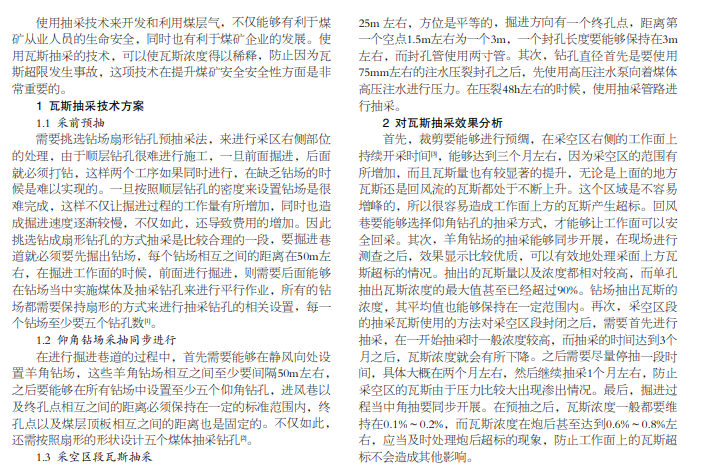 使用抽采技术来开发和利用煤层气，不仅能够有利于煤矿从业人员的生命安全，同时也有利于煤矿企业的发展。使用瓦斯抽采的技术，可以使瓦斯浓度得以稀释，防止因为瓦斯超限发生事故，这项技术在提升煤矿安全安全性方面是非常重要的。

1 瓦斯抽采技术方案

1.1 采前预抽

需要挑选钻场扇形钻孔预抽采法，来进行采区右侧部位的处理，由于顺层钻孔很难进行施工，一旦前面掘进，后面就必须打钻，这样两个工序如果同时进行，在缺乏钻场的时候是难以实现的。一旦按照顺层钻孔的密度来设置钻场是很难完成，这样不仅让掘进过程的工作量有所增加，同时也造成掘进速度逐渐较慢，不仅如此，还导致费用的增加。因此挑选钻成扇形钻孔的方式抽采是比较合理的一段，要掘进巷道就必须要先掘出钻场，每个钻场相互之间的距离在50m左右，在掘进工作面的时候，前面进行掘进，则需要后面能够在钻场当中实施煤体及抽采钻孔来进行平行作业，所有的钻场都需要保持扇形的方式来进行抽采钻孔的相关设置，每一个钻场至少要五个钻孔数[1]。

1.2 仰角钻场采抽同步进行

在进行掘进巷道的过程中，首先需要能够在静风向处设置羊角钻场，这些羊角钻场相互之间至少要间隔50m左右，之后要能够在所有钻场中设置至少五个仰角钻孔，进风巷以及终孔点相互之间的距离必须保持在一定的标准范围内，终孔点以及煤层顶板相互之间的距离也是固定的。不仅如此，还需按照扇形的形状设计五个煤体抽采钻孔[2]。

1.3 采空区段瓦斯抽采

25m 左右，方位是平等的，掘进方向有一个终孔点，距离第一个空点1.5m左右为一个3m，一个封孔长度要能够保持在3m左右，而封孔管使用两寸管。其次，钻孔直径首先是要使用75mm左右的注水压裂封孔之后，先使用高压注水泵向着煤体高压注水进行压力。在压裂48h左右的时候，使用抽采管路进行抽采。

2 对瓦斯抽采效果分析

首先，裁剪要能够进行预绸，在采空区右侧的工作面上持续开采时间[3]，能够达到三个月左右，因为采空区的范围有所增加，而且瓦斯量也有较显著的提升，无论是上面的地方瓦斯还是回风流的瓦斯都处于不断上升。这个区域是不容易增峰的，所以很容易造成工作面上方的瓦斯产生超标。回风巷要能够选择仰角钻孔的抽采方式，才能够让工作面可以安全回采。其次，羊角钻场的抽采能够同步开展，在现场进行测查之后，效果显示比较优质，可以有效地处理采面上方瓦斯超标的情况。抽出的瓦斯量以及浓度都相对较高，而单孔抽出瓦斯浓度的最大值甚至已经超过90%。钻场抽出瓦斯的浓度，其平均值也能够保持在一定范围内。再次，采空区段的抽采瓦斯使用的方法对采空区段封闭之后，需要首先进行抽采，在一开始抽采时一般浓度较高，而抽采的时间达到3个月之后，瓦斯浓度就会有所下降。之后需要尽量停抽一段时间，具体大概在两个月左右，然后继续抽采1个月左右，防止采空区的瓦斯由于压力比较大出现渗出情况。最后，掘进过程当中角抽要同步开展。在预抽之后，瓦斯浓度一般都要维持在0.1%～0.2%，而瓦斯浓度在炮后甚至达到0.6%～0.8%左右，应当及时处理炮后超标的现象，防止工作面上的瓦斯超标不会造成其他影响。